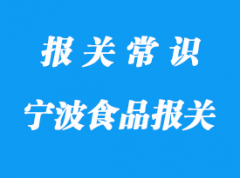 报关常识

宁波食品报关